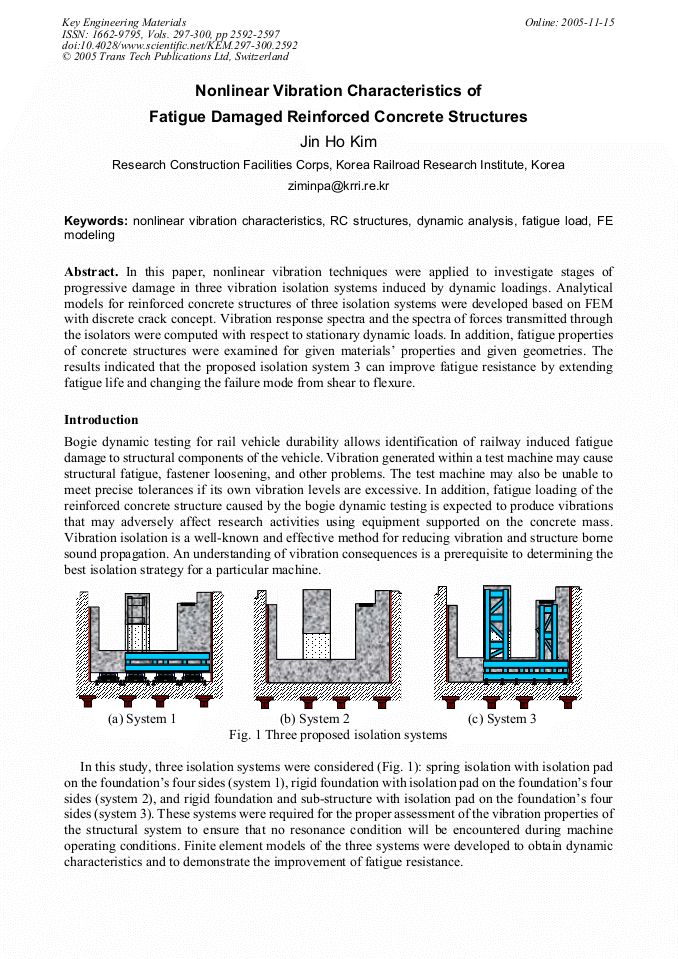 Key Engineering Materials
ISSN: 1662-9795, Vols. 297-300, pp 2592-2597
doi:10.4028/www.scientific.net/KEM.297-300.2592
© 2005 Trans Tech Publications Ltd, Switzerland

Online: 2005-11-15

Nonlinear Vibration Characteristics of
Fatigue Damaged Reinforced Concrete Structures

Jin Ho Kim

Research Construction Facilities Corps, Korea Railroad Research Institute, Korea

ziminpa@krri.re.kr

Keywords: nonlinear vibration characteristics, RC structures, dynamic analysis, fatigue load, FE modeling

Abstract. In this paper, nonlinear vibration techniques were applied to investigate stages of progressive damage in three vibration isolation systems induced by dynamic loadings. Analytical models for reinforced concrete structures of three isolation systems were developed based on FEM with discrete crack concept. Vibration response spectra and the spectra of forces transmitted through the isolators were computed with respect to stationary dynamic loads. In addition, fatigue properties of concrete structures were examined for given materials' properties and given geometries. The results indicated that the proposed isolation system 3 can improve fatigue resistance by extending fatigue life and changing the failure mode from shear to flexure.

Introduction

Bogie dynamic testing for rail vehicle durability allows identification of railway induced fatigue damage to structural components of the vehicle. Vibration generated within a test machine may cause structural fatigue, fastener loosening, and other problems. The test machine may also be unable to meet precise tolerances if its own vibration levels are excessive. In addition, fatigue loading of the reinforced concrete structure caused by the bogie dynamic testing is expected to produce vibrations that may adversely affect research activities using equipment supported on the concrete mass. Vibration isolation is a well-known and effective method for reducing vibration and structure borne sound propagation. An understanding of vibration consequences is a prerequisite to determining the best isolation strategy for a particular machine.

(a) System 1
(b) System 2
(c) System 3

Fig. 1 Three proposed isolation systems

In this study, three isolation systems were considered (Fig. 1): spring isolation with isolation pad on the foundation's four sides (system 1), rigid foundation with isolation pad on the foundation's four sides (system 2), and rigid foundation and sub-structure with isolation pad on the foundation's four sides (system 3). These systems were required for the proper assessment of the vibration properties of the structural system to ensure that no resonance condition will be encountered during machine operating conditions. Finite element models of the three systems were developed to obtain dynamic characteristics and to demonstrate the improvement of fatigue resistance.